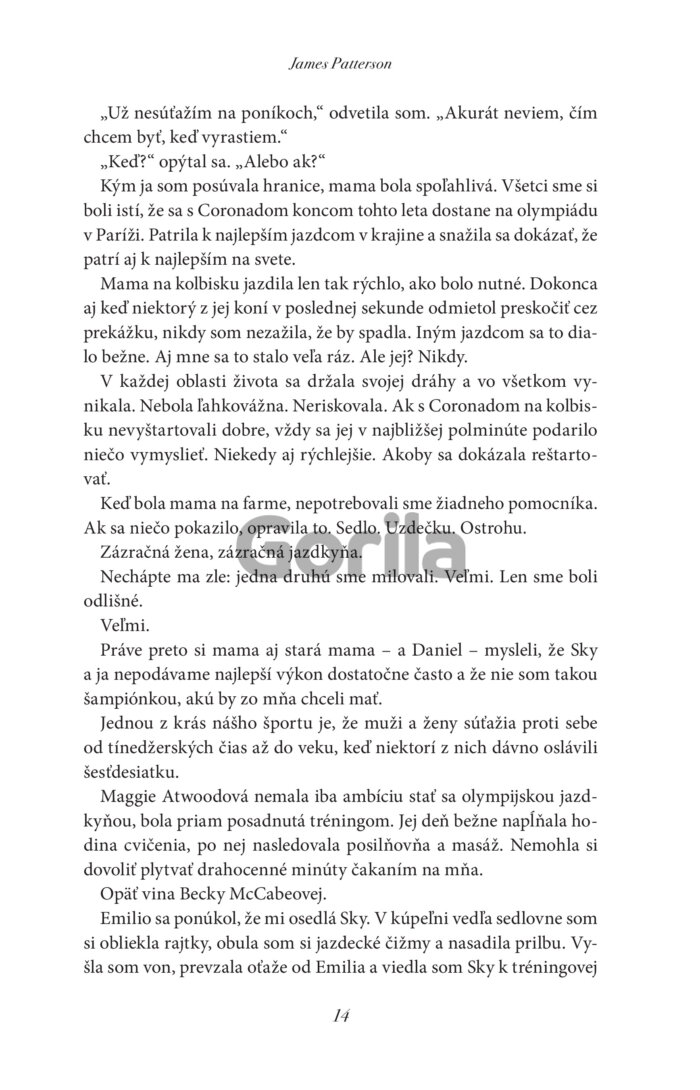 James Patterson

„Už nesúťažím na poníkoch," odvetila som. „Akurát neviem, čím chcem byť, keď vyrastiem."

„Keď?" opýtal sa. „Alebo ak?"

Kým ja som posúvala hranice, mama bola spoľahlivá. Všetci sme si boli istí, že sa s Coronadom koncom tohto leta dostane na olympiádu v Paríži. Patrila k najlepším jazdcom v krajine a snažila sa dokázať, že patrí aj k najlepším na svete.

Mama na kolbisku jazdila len tak rýchlo, ako bolo nutné. Dokonca aj keď niektorý z jej koní v poslednej sekunde odmietol preskočiť cez prekážku, nikdy som nezažila, že by spadla. Iným jazdcom sa to dialo bežne. Aj mne sa to stalo veľa ráz. Ale jej? Nikdy.

V každej oblasti života sa držala svojej dráhy a vo všetkom vynikala. Nebola ľahkovážna. Neriskovala. Ak s Coronadom na kolbisku nevyštartovali dobre, vždy sa jej v najbližšej polminúte podarilo niečo vymyslieť. Niekedy aj rýchlejšie. Akoby sa dokázala reštartovať.

Keď bola mama na farme, nepotrebovali sme žiadneho pomocníka. Ak sa niečo pokazilo, opravila to. Sedlo. Uzdečku. Ostrohu.

Zázračná žena, zázračná jazdkyňa.

Nechápte ma zle: jedna druhú sme milovali. Veľmi. Len sme boli odlišné.

Veľmi.

Práve preto si mama aj stará mama – a Daniel – mysleli, že Sky a ja nepodávame najlepší výkon dostatočne často a že nie som takou šampiónkou, akú by zo mňa chceli mať.

Jednou z krás nášho športu je, že muži a ženy súťažia proti sebe od tínedžerských čias až do veku, keď niektorí z nich dávno oslávili šesťdesiatku.

Maggie Atwoodová nemala iba ambíciu stať sa olympijskou jazdkyňou, bola priam posadnutá tréningom. Jej deň bežne napĺňala hodina cvičenia, po nej nasledovala posilňovňa a masáž. Nemohla si dovoliť plytvať drahocenné minúty čakaním na mňa.

Opäť vina Becky McCabeovej.

Emilio sa ponúkol, že mi osedlá Sky. V kúpeľni vedľa sedlovne som si obliekla rajtky, obula som si jazdecké čižmy a nasadila prilbu. Vyšla som von, prevzala oťaže od Emilia a viedla som Sky k tréningovej

Gorila

14